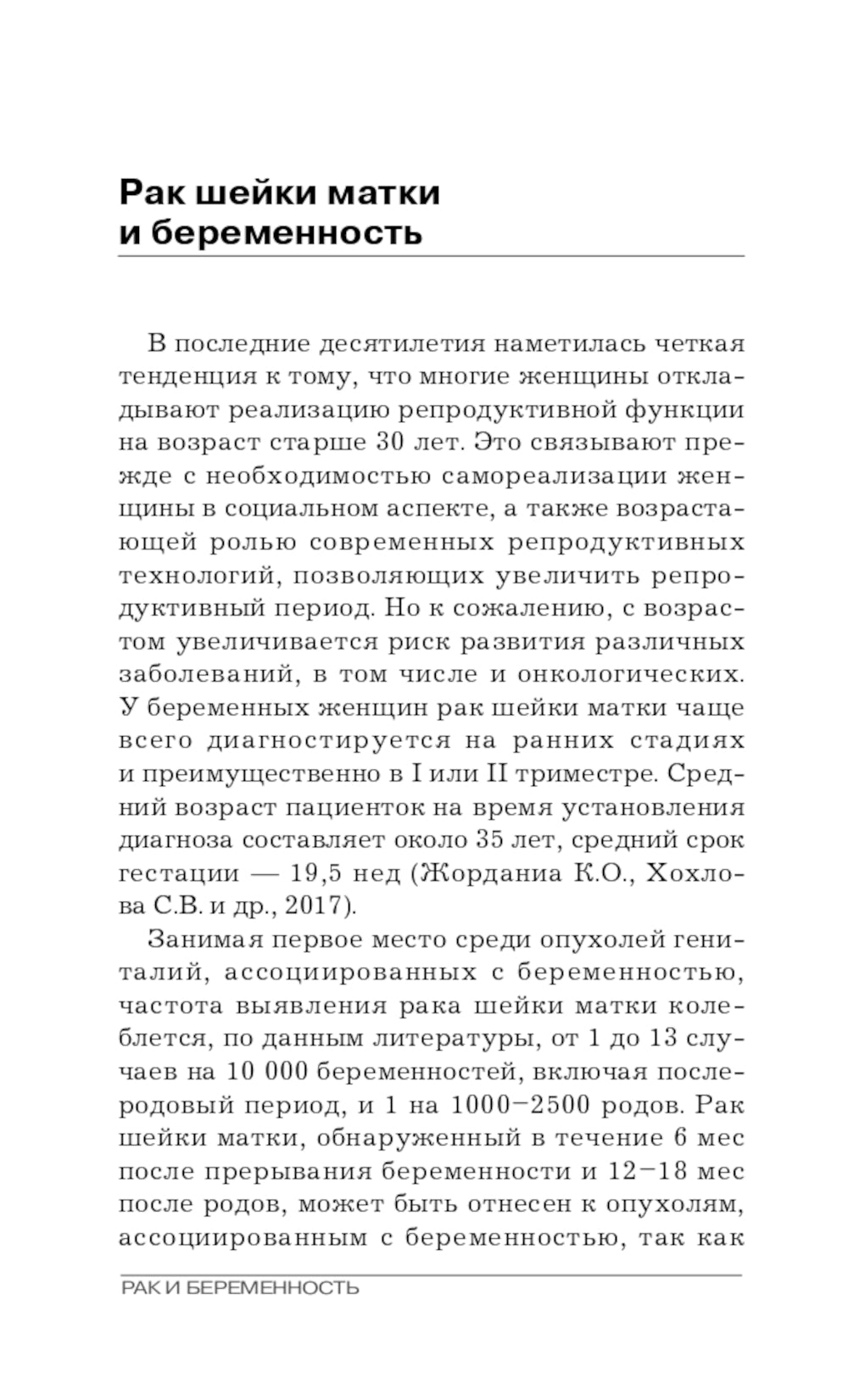 Рак шейки матки и беременность

В последние десятилетия наметилась четкая тенденция к тому, что многие женщины откладывают реализацию репродуктивной функции на возраст старше 30 лет. Это связывают прежде с необходимостью самореализации женщины в социальном аспекте, а также возрастающей ролью современных репродуктивных технологий, позволяющих увеличить репродуктивный период. Но к сожалению, с возрастом увеличивается риск развития различных заболеваний, в том числе и онкологических. У беременных женщин рак шейки матки чаще всего диагностируется на ранних стадиях и преимущественно в I или II триместре. Средний возраст пациенток на время установления диагноза составляет около 35 лет, средний срок гестации — 19,5 нед (Жорданиа К.О., Хохлова С.В. и др., 2017).

Занимая первое место среди опухолей гениталий, ассоциированных с беременностью, частота выявления рака шейки матки колеблется, по данным литературы, от 1 до 13 случаев на 10 000 беременностей, включая послеродовый период, и 1 на 1000–2500 родов. Рак шейки матки, обнаруженный в течение 6 мес после прерывания беременности и 12–18 мес после родов, может быть отнесен к опухолям, ассоциированным с беременностью, так как

РАК И БЕРЕМЕННОСТЬ